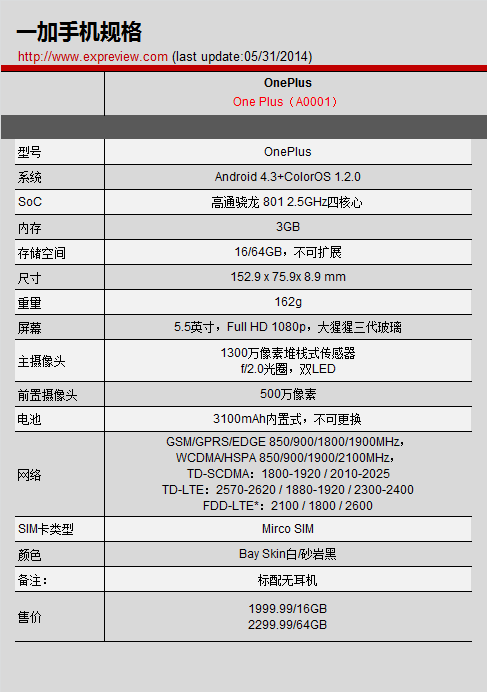 一加手机规格

http://www.expreview.com (last update:05/31/2014)

| | OnePlus<br>One Plus（A0001） |
|---|---|
| 型号 | OnePlus |
| 系统 | Android 4.3+ColorOS 1.2.0 |
| SoC | 高通骁龙 801 2.5GHz四核心 |
| 内存 | 3GB |
| 存储空间 | 16/64GB，不可扩展 |
| 尺寸 | 152.9 x 75.9x 8.9 mm |
| 重量 | 162g |
| 屏幕 | 5.5英寸，Full HD 1080p，大猩猩三代玻璃 |
| 主摄像头 | 1300万像素堆栈式传感器<br>f/2.0光圈，双LED |
| 前置摄像头 | 500万像素 |
| 电池 | 3100mAh内置式，不可更换 |
| 网络 | GSM/GPRS/EDGE 850/900/1800/1900MHz，<br>WCDMA/HSPA 850/900/1900/2100MHz，<br>TD-SCDMA：1800-1920 / 2010-2025<br>TD-LTE：2570-2620 / 1880-1920 / 2300-2400<br>FDD-LTE*：2100 / 1800 / 2600 |
| SIM卡类型 | Mirco SIM |
| 颜色 | Bay Skin白/砂岩黑 |
| 备注： | 标配无耳机 |
| 售价 | 1999.99/16GB<br>2299.99/64GB |